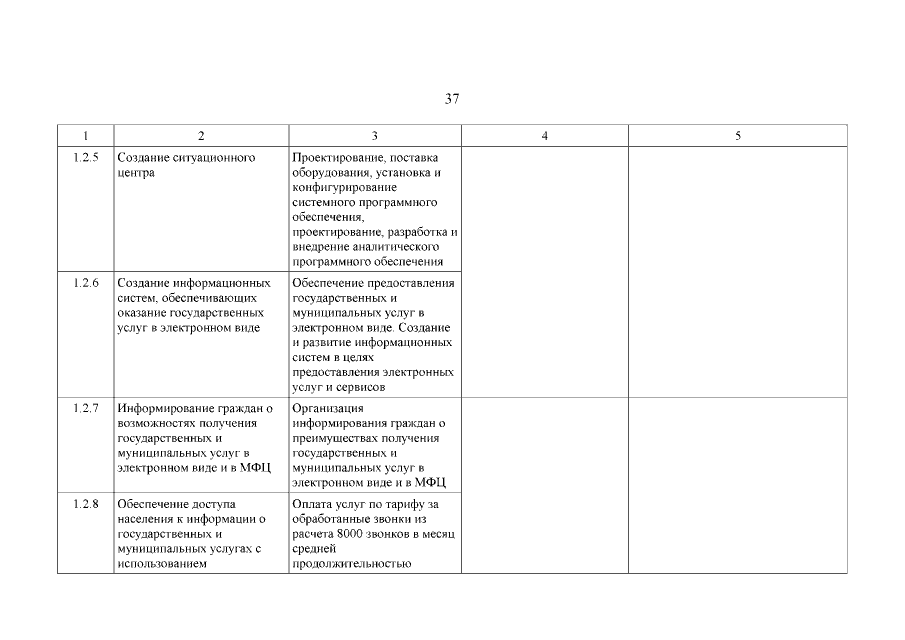 37

| 1 | 2 | 3 | 4 | 5 |
|---|---|---|---|---|
| 1.2.5 | Создание ситуационного центра | Проектирование, поставка оборудования, установка и конфигурирование системного программного обеспечения, проектирование, разработка и внедрение аналитического программного обеспечения | | |
| 1.2.6 | Создание информационных систем, обеспечивающих оказание государственных услуг в электронном виде | Обеспечение предоставления государственных и муниципальных услуг в электронном виде. Создание и развитие информационных систем в целях предоставления электронных услуг и сервисов | | |
| 1.2.7 | Информирование граждан о возможностях получения государственных и муниципальных услуг в электронном виде и в МФЦ | Организация информирования граждан о преимуществах получения государственных и муниципальных услуг в электронном виде и в МФЦ | | |
| 1.2.8 | Обеспечение доступа населения к информации о государственных и муниципальных услугах с использованием | Оплата услуг по тарифу за обработанные звонки из расчета 8000 звонков в месяц средней продолжительностью | | |